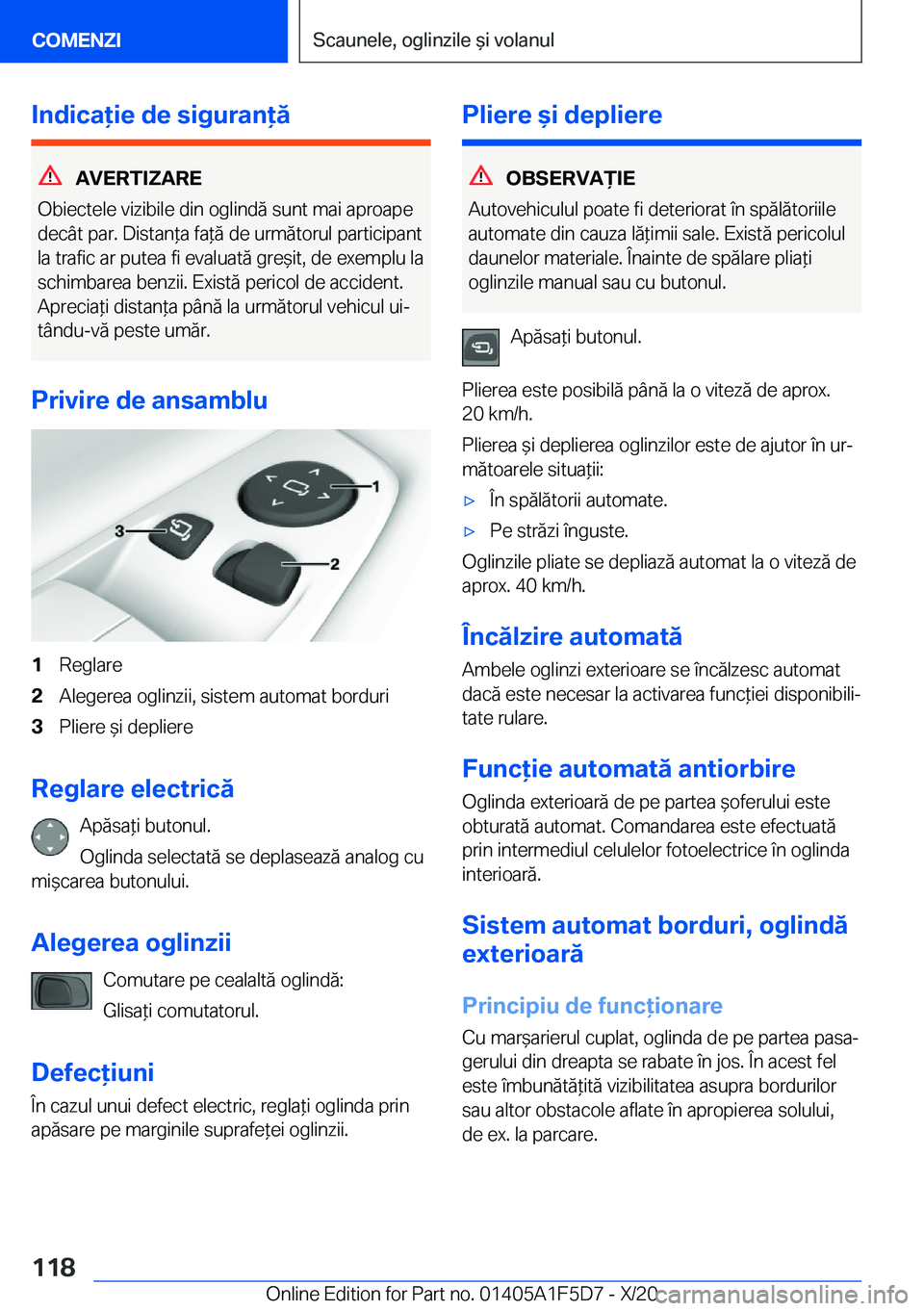 COMENZI

Scaunele, oglinzile și volanul

Indicație de siguranță

AVERTIZARE
Obiectele vizibile din oglindă sunt mai aproape decât par. Distanța față de următorul participant la trafic ar putea fi evaluată greșit, de exemplu la schimbarea benzii. Există pericol de accident. Apreciați distanța până la următorul vehicul uitându-vă peste umăr.

Privire de ansamblu

1
2
3

1 Reglare
2 Alegerea oglinzii, sistem automat borduri
3 Pliere și depliere

Reglare electrică

Apăsați butonul.
Oglinda selectată se deplasează analog cu mișcarea butonului.

Alegerea oglinzii

Comutare pe cealaltă oglindă:
Glisați comutatorul.

Defecțiuni

În cazul unui defect electric, reglați oglinda prin apăsare pe marginile suprafeței oglinzii.

Pliere și depliere

OBSERVAȚIE
Autovehiculul poate fi deteriorat în spălătoriile automate din cauza lățimii sale. Există pericolul daunelor materiale. Înainte de spălare pliați oglinzile manual sau cu butonul.

Apăsați butonul.

Plierea este posibilă până la o viteză de aprox. 20 km/h.

Plierea și deplierea oglinzilor este de ajutor în următoarele situații:

▷ În spălătorii automate.
▷ Pe străzi înguste.

Oglinzile pliate se depliază automat la o viteză de aprox. 40 km/h.

Încălzire automată

Ambele oglinzi exterioare se încălzesc automat dacă este necesar la activarea funcției disponibilitate rulare.

Funcție automată antiorbire

Oglinda exterioară de pe partea șoferului este obturată automat. Comandarea este efectuată prin intermediul celulelor fotoelectrice în oglinda interioară.

Sistem automat borduri, oglindă exterioară

Principiu de funcționare

Cu marșarierul cuplat, oglinda de pe partea pasagerului din dreapta se rabate în jos. În acest fel este îmbunătățită vizibilitatea asupra bordurilor sau altor obstacole aflate în apropierea solului, de ex. la parcare.

118

Online Edition for Part no. 01405A1F5D7 - X/20

carmanualsonline.info